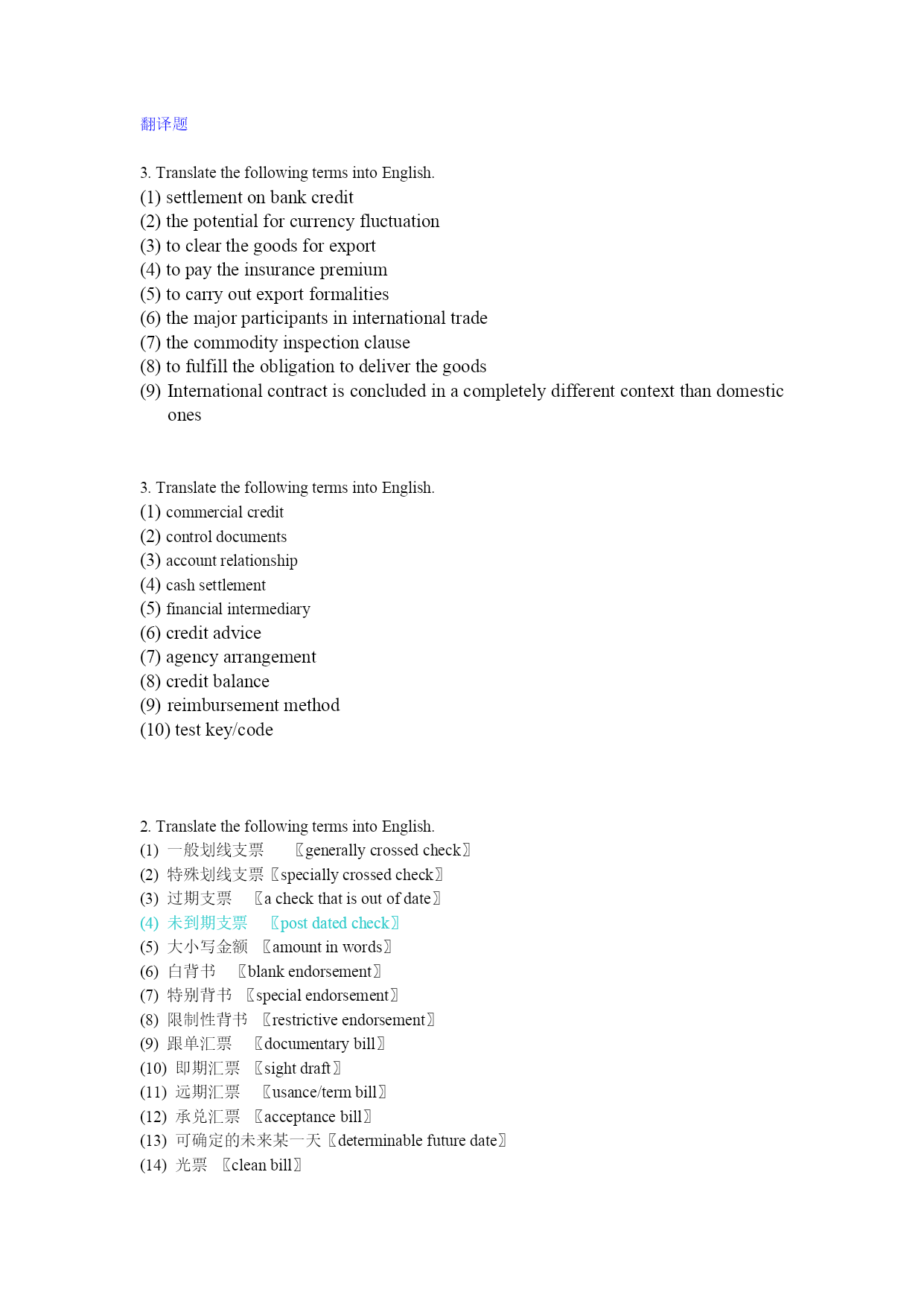 翻译题

3. Translate the following terms into English.
(1) settlement on bank credit
(2) the potential for currency fluctuation
(3) to clear the goods for export
(4) to pay the insurance premium
(5) to carry out export formalities
(6) the major participants in international trade
(7) the commodity inspection clause
(8) to fulfill the obligation to deliver the goods
(9) International contract is concluded in a completely different context than domestic ones

3. Translate the following terms into English.
(1) commercial credit
(2) control documents
(3) account relationship
(4) cash settlement
(5) financial intermediary
(6) credit advice
(7) agency arrangement
(8) credit balance
(9) reimbursement method
(10) test key/code

2. Translate the following terms into English.
(1) 一般划线支票 〖generally crossed check〗
(2) 特殊划线支票〖specially crossed check〗
(3) 过期支票 〖a check that is out of date〗
(4) 未到期支票 〖post dated check〗
(5) 大小写金额 〖amount in words〗
(6) 白背书 〖blank endorsement〗
(7) 特别背书 〖special endorsement〗
(8) 限制性背书 〖restrictive endorsement〗
(9) 跟单汇票 〖documentary bill〗
(10) 即期汇票 〖sight draft〗
(11) 远期汇票 〖usance/term bill〗
(12) 承兑汇票 〖acceptance bill〗
(13) 可确定的未来某一天〖determinable future date〗
(14) 光票 〖clean bill〗